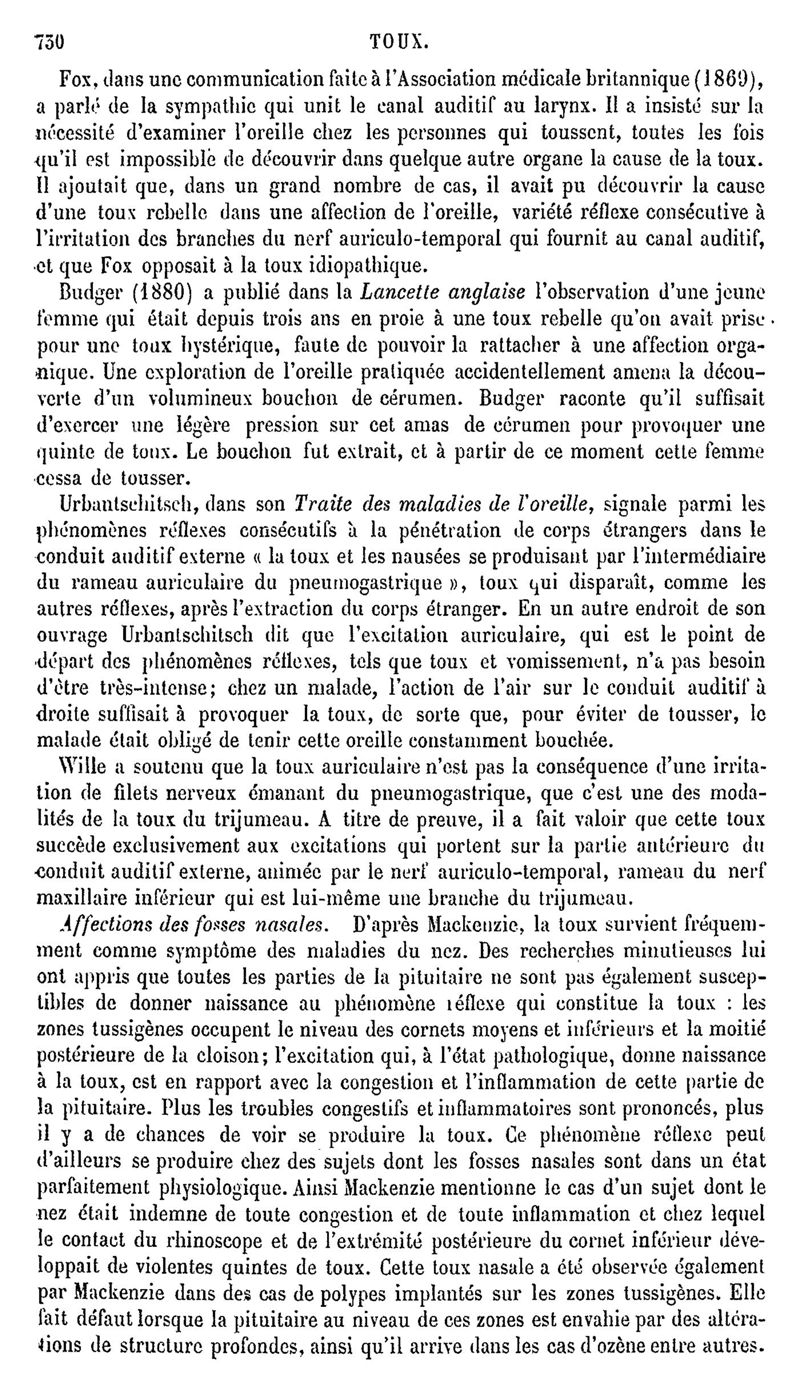 730 TOUX.

Fox, dans une communication faite à l'Association médicale britannique (1869), a parlé de la sympathie qui unit le canal auditif au larynx. Il a insisté sur la nécessité d'examiner l'oreille chez les personnes qui toussent, toutes les fois qu'il est impossible de découvrir dans quelque autre organe la cause de la toux. Il ajoutait que, dans un grand nombre de cas, il avait pu découvrir la cause d'une toux rebelle dans une affection de l'oreille, variété réflexe consécutive à l'irritation des branches du nerf auriculo-temporal qui fournit au canal auditif, et que Fox opposait à la toux idiopathique.

Budger (1880) a publié dans la Lancette anglaise l'observation d'une jeune femme qui était depuis trois ans en proie à une toux rebelle qu'on avait prise pour une toux hystérique, faute de pouvoir la rattacher à une affection organique. Une exploration de l'oreille pratiquée accidentellement amena la découverte d'un volumineux bouchon de cérumen. Budger raconte qu'il suffisait d'exercer une légère pression sur cet amas de cérumen pour provoquer une quinte de toux. Le bouchon fut extrait, et à partir de ce moment cette femme cessa de tousser.

Urbantschitsch, dans son Traite des maladies de l'oreille, signale parmi les phénomènes réflexes consécutifs à la pénétration de corps étrangers dans le conduit auditif externe « la toux et les nausées se produisant par l'intermédiaire du rameau auriculaire du pneumogastrique », toux qui disparaît, comme les autres réflexes, après l'extraction du corps étranger. En un autre endroit de son ouvrage Urbantschitsch dit que l'excitation auriculaire, qui est le point de départ des phénomènes réflexes, tels que toux et vomissement, n'a pas besoin d'être très-intense; chez un malade, l'action de l'air sur le conduit auditif à droite suffisait à provoquer la toux, de sorte que, pour éviter de tousser, le malade était obligé de tenir cette oreille constamment bouchée.

Wille a soutenu que la toux auriculaire n'est pas la conséquence d'une irritation de filets nerveux émanant du pneumogastrique, que c'est une des modalités de la toux du trijumeau. A titre de preuve, il a fait valoir que cette toux succède exclusivement aux excitations qui portent sur la partie antérieure du conduit auditif externe, animée par le nerf auriculo-temporal, rameau du nerf maxillaire inférieur qui est lui-même une branche du trijumeau.

Affections des fosses nasales. D'après Mackenzie, la toux survient fréquemment comme symptôme des maladies du nez. Des recherches minutieuses lui ont appris que toutes les parties de la pituitaire ne sont pas également susceptibles de donner naissance au phénomène réflexe qui constitue la toux : les zones tussigènes occupent le niveau des cornets moyens et inférieurs et la moitié postérieure de la cloison; l'excitation qui, à l'état pathologique, donne naissance à la toux, est en rapport avec la congestion et l'inflammation de cette partie de la pituitaire. Plus les troubles congestifs et inflammatoires sont prononcés, plus il y a de chances de voir se produire la toux. Ce phénomène réflexe peut d'ailleurs se produire chez des sujets dont les fosses nasales sont dans un état parfaitement physiologique. Ainsi Mackenzie mentionne le cas d'un sujet dont le nez était indemne de toute congestion et de toute inflammation et chez lequel le contact du rhinoscope et de l'extrémité postérieure du cornet inférieur développait de violentes quintes de toux. Cette toux nasale a été observée également par Mackenzie dans des cas de polypes implantés sur les zones tussigènes. Elle fait défaut lorsque la pituitaire au niveau de ces zones est envahie par des altérations de structure profondes, ainsi qu'il arrive dans les cas d'ozène entre autres.